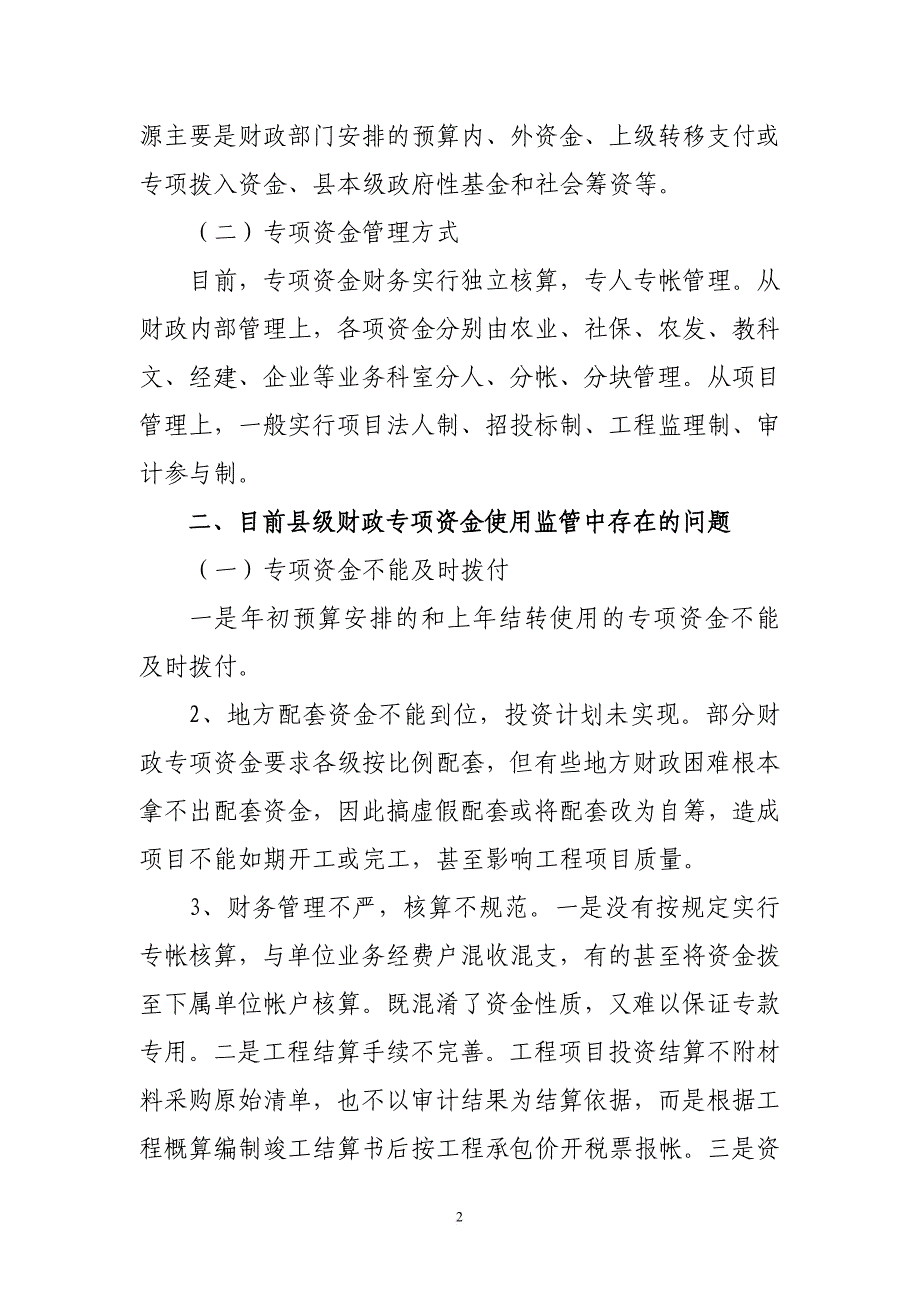 源主要是财政部门安排的预算内、外资金、上级转移支付或专项拨入资金、县本级政府性基金和社会筹资等。

（二）专项资金管理方式

目前，专项资金财务实行独立核算，专人专帐管理。从财政内部管理上，各项资金分别由农业、社保、农发、教科文、经建、企业等业务科室分人、分帐、分块管理。从项目管理上，一般实行项目法人制、招投标制、工程监理制、审计参与制。

二、目前县级财政专项资金使用监管中存在的问题

（一）专项资金不能及时拨付

一是年初预算安排的和上年结转使用的专项资金不能及时拨付。

2、地方配套资金不能到位，投资计划未实现。部分财政专项资金要求各级按比例配套，但有些地方财政困难根本拿不出配套资金，因此搞虚假配套或将配套改为自筹，造成项目不能如期开工或完工，甚至影响工程项目质量。

3、财务管理不严，核算不规范。一是没有按规定实行专帐核算，与单位业务经费户混收混支，有的甚至将资金拨至下属单位帐户核算。既混淆了资金性质，又难以保证专款专用。二是工程结算手续不完善。工程项目投资结算不附材料采购原始清单，也不以审计结果为结算依据，而是根据工程概算编制竣工结算书后按工程承包价开税票报帐。三是资

2